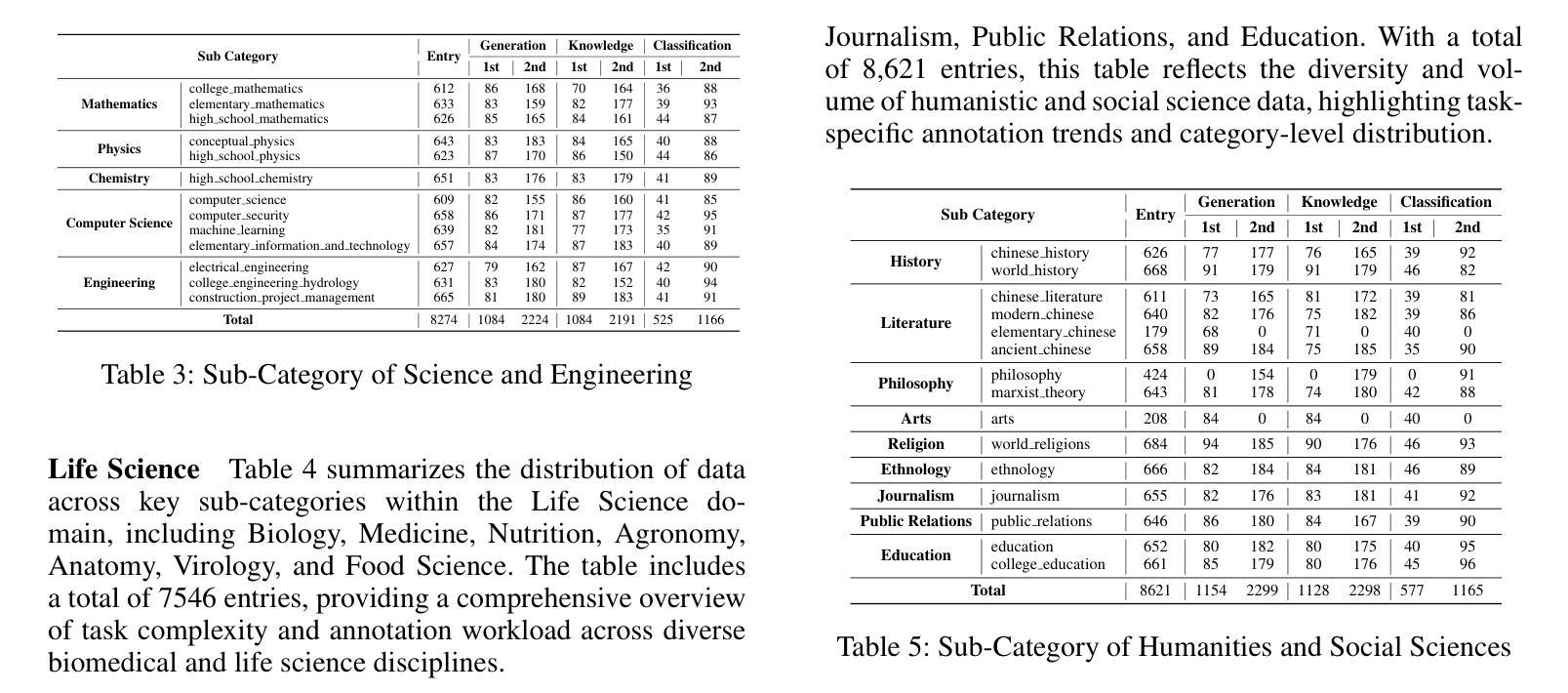 | Sub Category | | Entry | Generation 1st | Generation 2nd | Knowledge 1st | Knowledge 2nd | Classification 1st | Classification 2nd |
|---|---|---|---|---|---|---|---|---|
| Mathematics | college_mathematics | 612 | 86 | 168 | 70 | 164 | 36 | 88 |
| | elementary_mathematics | 633 | 83 | 159 | 82 | 177 | 39 | 93 |
| | high_school_mathematics | 626 | 85 | 165 | 84 | 161 | 44 | 87 |
| Physics | conceptual_physics | 643 | 83 | 183 | 84 | 165 | 40 | 88 |
| | high_school_physics | 623 | 87 | 170 | 86 | 150 | 44 | 86 |
| Chemistry | high_school_chemistry | 651 | 83 | 176 | 83 | 179 | 41 | 89 |
| Computer Science | computer_science | 609 | 82 | 155 | 86 | 160 | 41 | 85 |
| | computer_security | 658 | 86 | 171 | 87 | 177 | 42 | 95 |
| | machine_learning | 639 | 82 | 181 | 77 | 173 | 35 | 91 |
| | elementary_information_and_technology | 657 | 84 | 174 | 87 | 183 | 40 | 89 |
| Engineering | electrical_engineering | 627 | 79 | 162 | 87 | 167 | 42 | 90 |
| | college_engineering_hydrology | 631 | 83 | 180 | 82 | 152 | 40 | 94 |
| | construction_project_management | 665 | 81 | 180 | 89 | 183 | 41 | 91 |
| Total | | 8274 | 1084 | 2224 | 1084 | 2191 | 525 | 1166 |

Table 3: Sub-Category of Science and Engineering

**Life Science** Table 4 summarizes the distribution of data across key sub-categories within the Life Science domain, including Biology, Medicine, Nutrition, Agronomy, Anatomy, Virology, and Food Science. The table includes a total of 7546 entries, providing a comprehensive overview of task complexity and annotation workload across diverse biomedical and life science disciplines.

Journalism, Public Relations, and Education. With a total of 8,621 entries, this table reflects the diversity and volume of humanistic and social science data, highlighting task-specific annotation trends and category-level distribution.

| Sub Category | | Entry | Generation 1st | Generation 2nd | Knowledge 1st | Knowledge 2nd | Classification 1st | Classification 2nd |
|---|---|---|---|---|---|---|---|---|
| History | chinese_history | 626 | 77 | 177 | 76 | 165 | 39 | 92 |
| | world_history | 668 | 91 | 179 | 91 | 179 | 46 | 82 |
| Literature | chinese_literature | 611 | 73 | 165 | 81 | 172 | 39 | 81 |
| | modern_chinese | 640 | 82 | 176 | 75 | 182 | 39 | 86 |
| | elementary_chinese | 179 | 68 | 0 | 71 | 0 | 40 | 0 |
| | ancient_chinese | 658 | 89 | 184 | 75 | 185 | 35 | 90 |
| Philosophy | philosophy | 424 | 0 | 154 | 0 | 179 | 0 | 91 |
| | marxist_theory | 643 | 81 | 178 | 74 | 180 | 42 | 88 |
| Arts | arts | 208 | 84 | 0 | 84 | 0 | 40 | 0 |
| Religion | world_religions | 684 | 94 | 185 | 90 | 176 | 46 | 93 |
| Ethnology | ethnology | 666 | 82 | 184 | 84 | 181 | 46 | 89 |
| Journalism | journalism | 655 | 82 | 176 | 83 | 181 | 41 | 92 |
| Public Relations | public_relations | 646 | 86 | 180 | 84 | 167 | 39 | 90 |
| Education | education | 652 | 80 | 182 | 80 | 175 | 40 | 95 |
| | college_education | 661 | 85 | 179 | 80 | 176 | 45 | 96 |
| Total | | 8621 | 1154 | 2299 | 1128 | 2298 | 577 | 1165 |

Table 5: Sub-Category of Humanities and Social Sciences